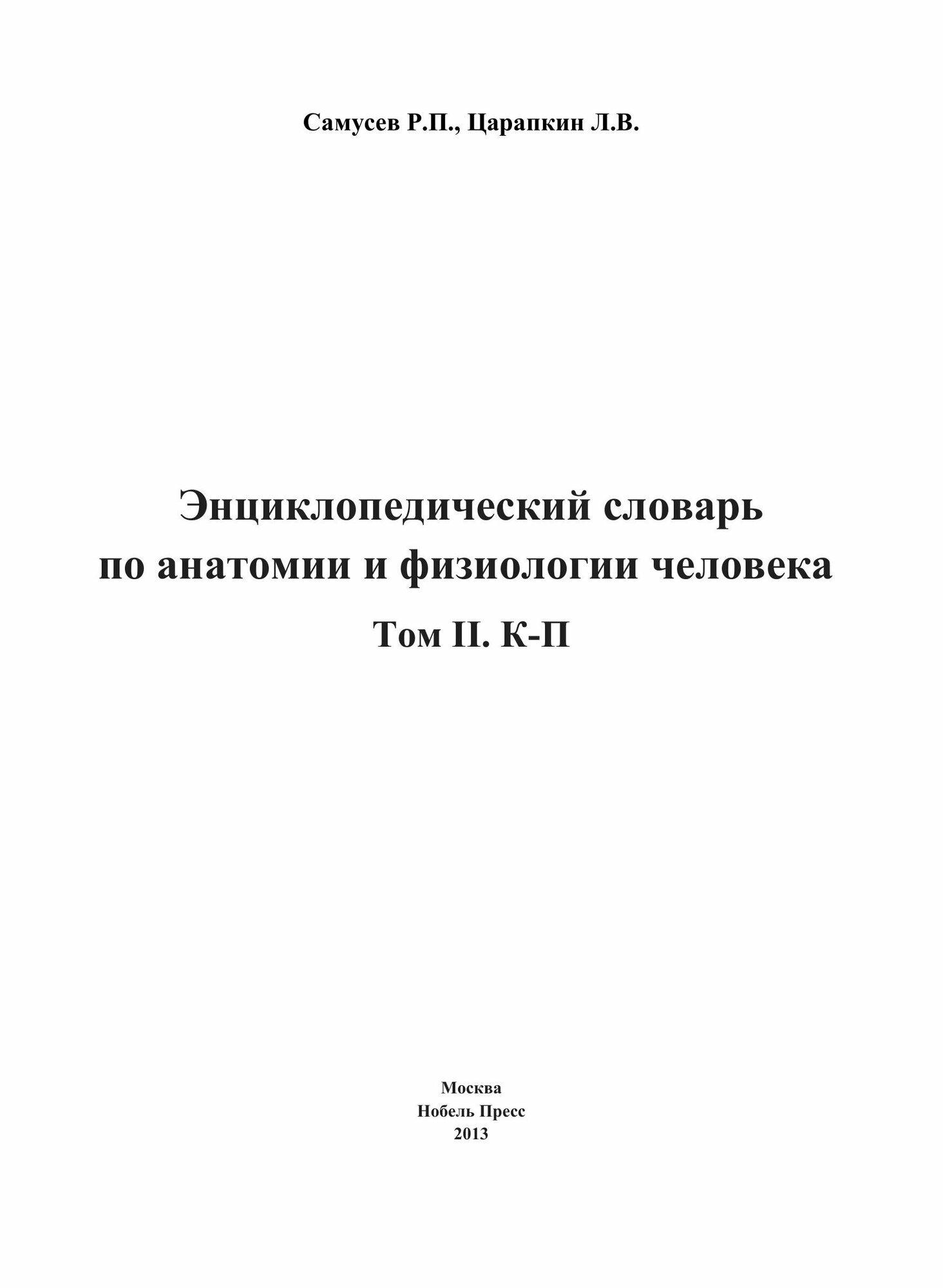 Самусев Р.П., Царапкин Л.В.

Энциклопедический словарь по анатомии и физиологии человека

Том II. К-П

Москва
Нобель Пресс
2013